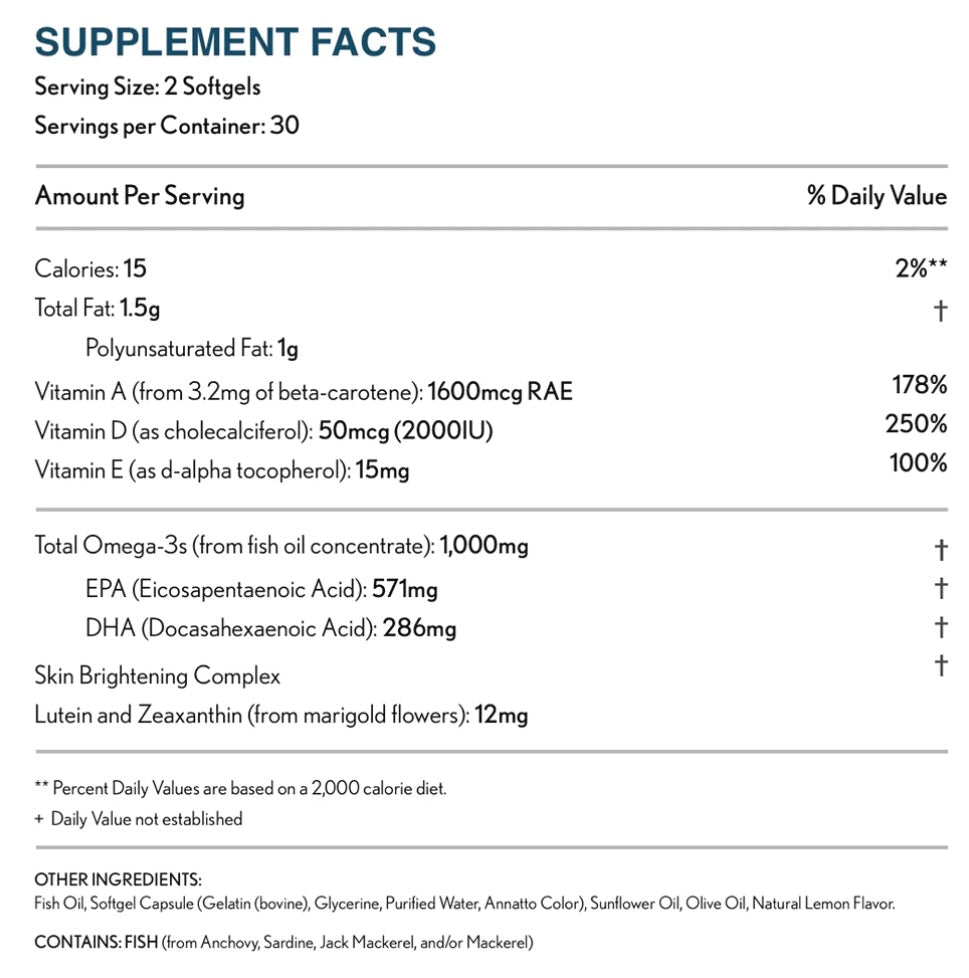 SUPPLEMENT FACTS
Serving Size: 2 Softgels
Servings per Container: 30

| Amount Per Serving | % Daily Value |
|---|---|
| Calories: 15 | 2%** |
| Total Fat: 1.5g | † |
| Polyunsaturated Fat: 1g | |
| Vitamin A (from 3.2mg of beta-carotene): 1600mcg RAE | 178% |
| Vitamin D (as cholecalciferol): 50mcg (2000IU) | 250% |
| Vitamin E (as d-alpha tocopherol): 15mg | 100% |
| Total Omega-3s (from fish oil concentrate): 1,000mg | † |
| EPA (Eicosapentaenoic Acid): 571mg | † |
| DHA (Docasahexaenoic Acid): 286mg | † |
| Skin Brightening Complex | † |
| Lutein and Zeaxanthin (from marigold flowers): 12mg | |

** Percent Daily Values are based on a 2,000 calorie diet.
+ Daily Value not established

OTHER INGREDIENTS:
Fish Oil, Softgel Capsule (Gelatin (bovine), Glycerine, Purified Water, Annatto Color), Sunflower Oil, Olive Oil, Natural Lemon Flavor.

CONTAINS: FISH (from Anchovy, Sardine, Jack Mackerel, and/or Mackerel)